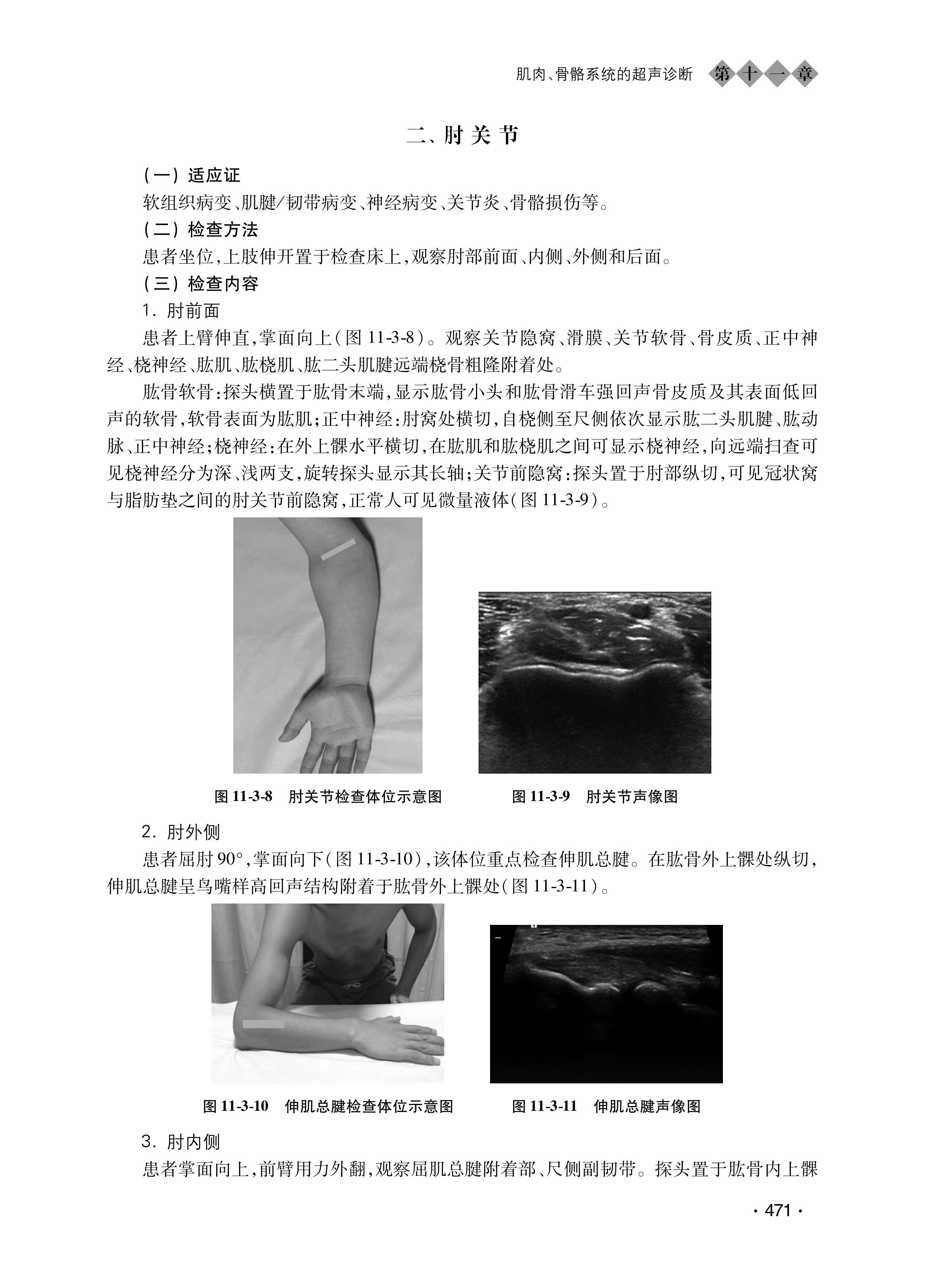 肌肉、骨骼系统的超声诊断 第十一章

二、肘关节

（一）适应证

软组织病变、肌腱/韧带病变、神经病变、关节炎、骨骼损伤等。

（二）检查方法

患者坐位，上肢伸开置于检查床上，观察肘部前面、内侧、外侧和后面。

（三）检查内容

1. 肘前面

患者上臂伸直，掌面向上（图 11-3-8）。观察关节隐窝、滑膜、关节软骨、骨皮质、正中神经、桡神经、肱肌、肱桡肌、肱二头肌腱远端桡骨粗隆附着处。

肱骨软骨：探头横置于肱骨末端，显示肱骨小头和肱骨滑车强回声骨皮质及其表面低回声的软骨，软骨表面为肱肌；正中神经：肘窝处横切，自桡侧至尺侧依次显示肱二头肌腱、肱动脉、正中神经；桡神经：在外上髁水平横切，在肱肌和肱桡肌之间可显示桡神经，向远端扫查可见桡神经分为深、浅两支，旋转探头显示其长轴；关节前隐窝：探头置于肘部纵切，可见冠状窝与脂肪垫之间的肘关节前隐窝，正常人可见微量液体（图 11-3-9）。

图 11-3-8 肘关节检查体位示意图

图 11-3-9 肘关节声像图

2. 肘外侧

患者屈肘 90°，掌面向下（图 11-3-10），该体位重点检查伸肌总腱。在肱骨外上髁处纵切，伸肌总腱呈鸟嘴样高回声结构附着于肱骨外上髁处（图 11-3-11）。

图 11-3-10 伸肌总腱检查体位示意图

图 11-3-11 伸肌总腱声像图

3. 肘内侧

患者掌面向上，前臂用力外翻，观察屈肌总腱附着部、尺侧副韧带。探头置于肱骨内上髁

· 471 ·